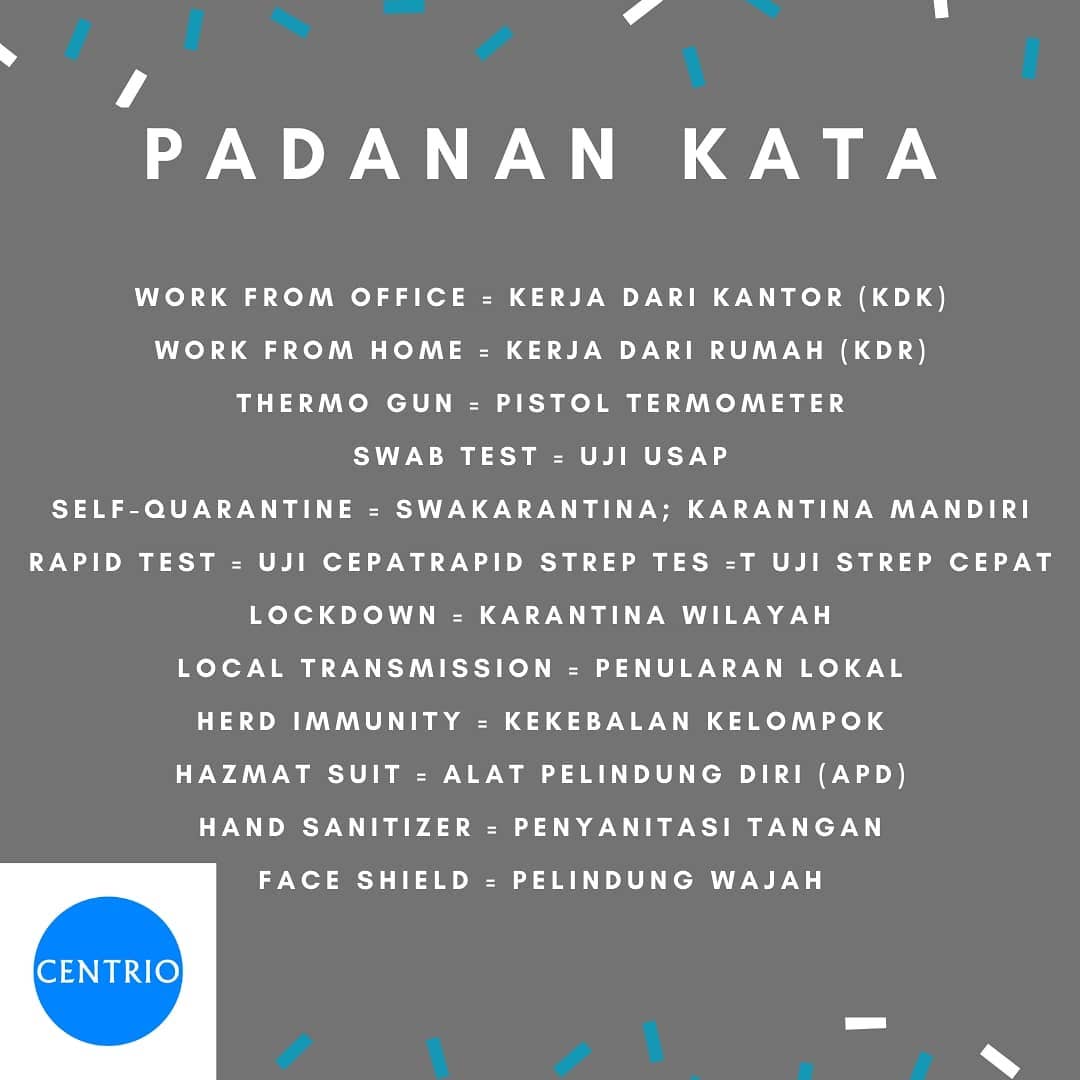 PADANAN KATA

WORK FROM OFFICE = KERJA DARI KANTOR (KDK)
WORK FROM HOME = KERJA DARI RUMAH (KDR)
THERMO GUN = PISTOL TERMOMETER
SWAB TEST = UJI USAP
SELF-QUARANTINE = SWAKARANTINA; KARANTINA MANDIRI
RAPID TEST = UJI CEPATRAPID STREP TES =T UJI STREP CEPAT
LOCKDOWN = KARANTINA WILAYAH
LOCAL TRANSMISSION = PENULARAN LOKAL
HERD IMMUNITY = KEKEBALAN KELOMPOK
HAZMAT SUIT = ALAT PELINDUNG DIRI (APD)
HAND SANITIZER = PENYANITASI TANGAN
FACE SHIELD = PELINDUNG WAJAH

CENTRIO